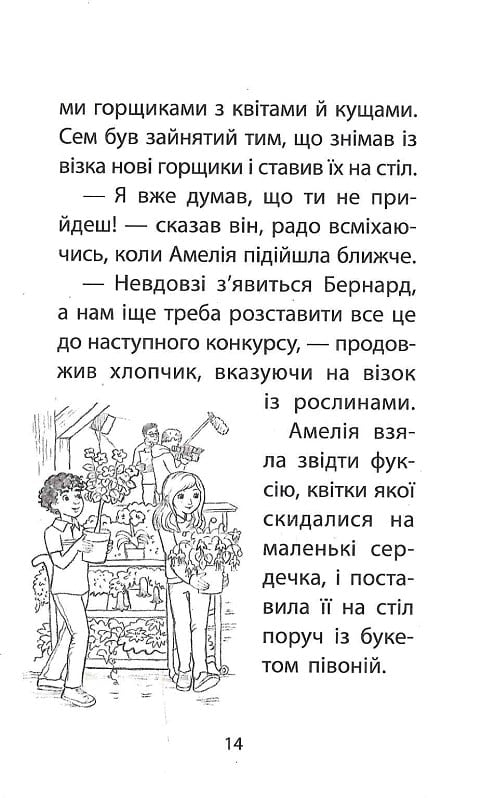 ми горщиками з квітами й кущами. Сем був зайнятий тим, що знімав із візка нові горщики і ставив їх на стіл.

— Я вже думав, що ти не прийдеш! — сказав він, радо всміхаючись, коли Амелія підійшла ближче.

— Невдовзі з'явиться Бернард, а нам іще треба розставити все це до наступного конкурсу, — продовжив хлопчик, вказуючи на візок із рослинами.

Амелія взяла звідти фуксію, квітки якої скидалися на маленькі сердечка, і поставила її на стіл поруч із букетом півоній.

14